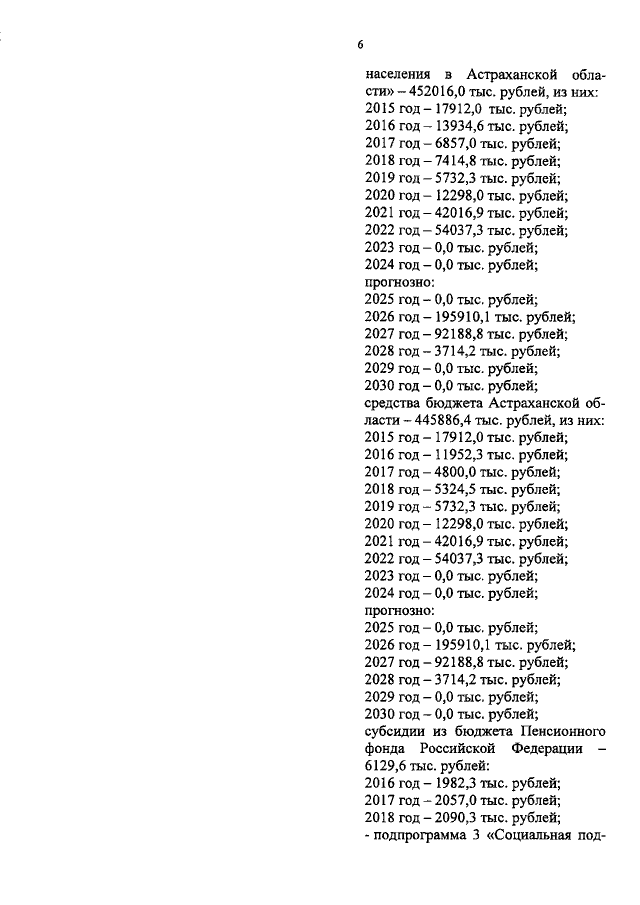 6

населения в Астраханской области» – 452016,0 тыс. рублей, из них:
2015 год – 17912,0 тыс. рублей;
2016 год – 13934,6 тыс. рублей;
2017 год – 6857,0 тыс. рублей;
2018 год – 7414,8 тыс. рублей;
2019 год – 5732,3 тыс. рублей;
2020 год – 12298,0 тыс. рублей;
2021 год – 42016,9 тыс. рублей;
2022 год – 54037,3 тыс. рублей;
2023 год – 0,0 тыс. рублей;
2024 год – 0,0 тыс. рублей;
прогнозно:
2025 год – 0,0 тыс. рублей;
2026 год – 195910,1 тыс. рублей;
2027 год – 92188,8 тыс. рублей;
2028 год – 3714,2 тыс. рублей;
2029 год – 0,0 тыс. рублей;
2030 год – 0,0 тыс. рублей;
средства бюджета Астраханской области – 445886,4 тыс. рублей, из них:
2015 год – 17912,0 тыс. рублей;
2016 год – 11952,3 тыс. рублей;
2017 год – 4800,0 тыс. рублей;
2018 год – 5324,5 тыс. рублей;
2019 год – 5732,3 тыс. рублей;
2020 год – 12298,0 тыс. рублей;
2021 год – 42016,9 тыс. рублей;
2022 год – 54037,3 тыс. рублей;
2023 год – 0,0 тыс. рублей;
2024 год – 0,0 тыс. рублей;
прогнозно:
2025 год – 0,0 тыс. рублей;
2026 год – 195910,1 тыс. рублей;
2027 год – 92188,8 тыс. рублей;
2028 год – 3714,2 тыс. рублей;
2029 год – 0,0 тыс. рублей;
2030 год – 0,0 тыс. рублей;
субсидии из бюджета Пенсионного фонда Российской Федерации – 6129,6 тыс. рублей:
2016 год – 1982,3 тыс. рублей;
2017 год – 2057,0 тыс. рублей;
2018 год – 2090,3 тыс. рублей;
- подпрограмма 3 «Социальная под-